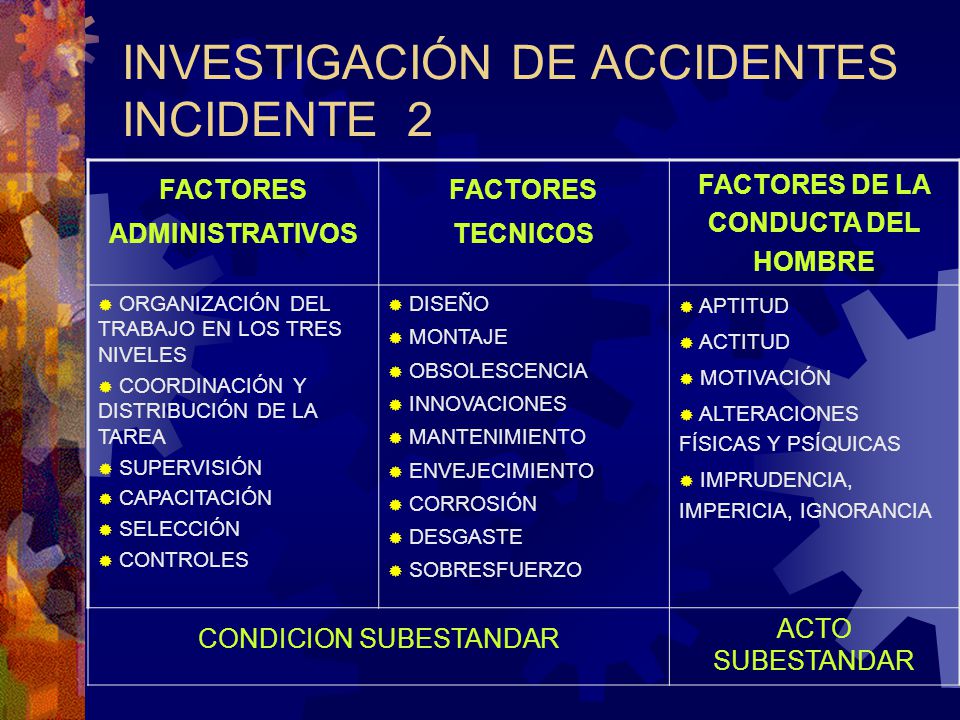 INVESTIGACIÓN DE ACCIDENTES INCIDENTE 2

| FACTORES ADMINISTRATIVOS | FACTORES TECNICOS | FACTORES DE LA CONDUCTA DEL HOMBRE |
|---|---|---|
| ORGANIZACIÓN DEL TRABAJO EN LOS TRES NIVELES<br>COORDINACIÓN Y DISTRIBUCIÓN DE LA TAREA<br>SUPERVISIÓN<br>CAPACITACIÓN<br>SELECCIÓN<br>CONTROLES | DISEÑO<br>MONTAJE<br>OBSOLESCENCIA<br>INNOVACIONES<br>MANTENIMIENTO<br>ENVEJECIMIENTO<br>CORROSIÓN<br>DESGASTE<br>SOBRESFUERZO | APTITUD<br>ACTITUD<br>MOTIVACIÓN<br>ALTERACIONES FÍSICAS Y PSÍQUICAS<br>IMPRUDENCIA, IMPERICIA, IGNORANCIA |
| CONDICION SUBESTANDAR | | ACTO SUBESTANDAR |